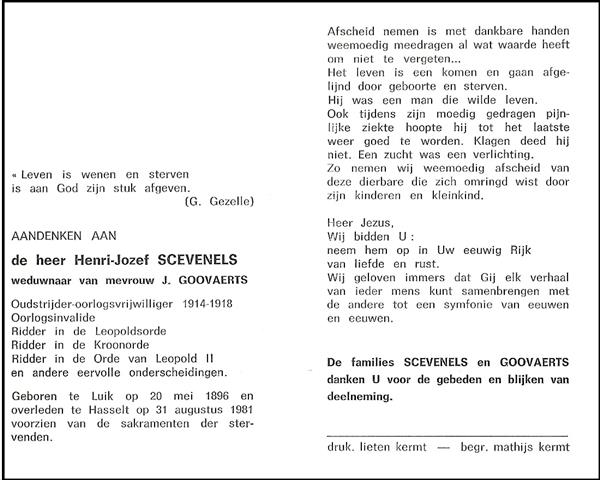 « Leven is wenen en sterven
is aan God zijn stuk afgeven.
(G. Gezelle)

AANDENKEN AAN

de heer Henri-Jozef SCEVENELS

weduwnaar van mevrouw J. GOOVAERTS

Oudstrijder-oorlogsvrijwilliger 1914-1918
Oorlogsinvalide
Ridder in de Leopoldsorde
Ridder in de Kroonorde
Ridder in de Orde van Leopold II
en andere eervolle onderscheidingen.

Geboren te Luik op 20 mei 1896 en overleden te Hasselt op 31 augustus 1981 voorzien van de sakramenten der stervenden.

Afscheid nemen is met dankbare handen weemoedig meedragen al wat waarde heeft om niet te vergeten...
Het leven is een komen en gaan afgelijnd door geboorte en sterven.
Hij was een man die wilde leven.
Ook tijdens zijn moedig gedragen pijnlijke ziekte hoopte hij tot het laatste weer goed te worden. Klagen deed hij niet. Een zucht was een verlichting.
Zo nemen wij weemoedig afscheid van deze dierbare die zich omringd wist door zijn kinderen en kleinkind.

Heer Jezus,
Wij bidden U :
neem hem op in Uw eeuwig Rijk
van liefde en rust.
Wij geloven immers dat Gij elk verhaal van ieder mens kunt samenbrengen met de andere tot een symfonie van eeuwen en eeuwen.

De families SCEVENELS en GOOVAERTS danken U voor de gebeden en blijken van deelneming.

druk. lieten kermt — begr. mathijs kermt